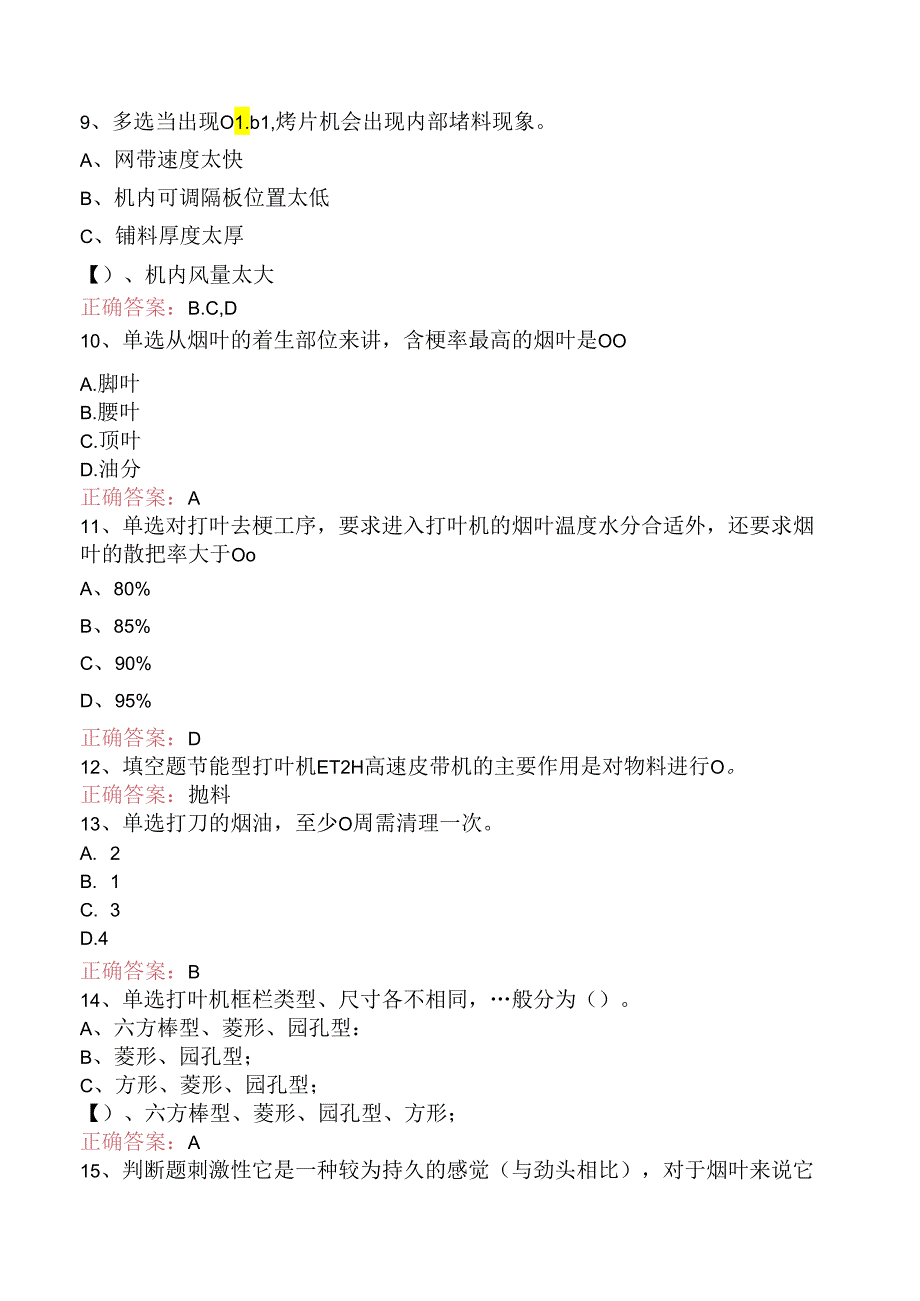 9、多选当出现O1.b1,烤片机会出现内部堵料现象。

A、网带速度太快

B、机内可调隔板位置太低

C、铺料厚度太厚

【）、机内风量太大

正确答案：B.C,D

10、单选从烟叶的着生部位来讲，含梗率最高的烟叶是OO

A.脚叶
B.腰叶
C.顶叶
D.油分

正确答案：A

11、单选对打叶去梗工序，要求进入打叶机的烟叶温度水分合适外，还要求烟叶的散把率大于Oo

A、80%

B、85%

C、90%

D、95%

正确答案：D

12、填空题节能型打叶机ET2H高速皮带机的主要作用是对物料进行O。

正确答案：抛料

13、单选打刀的烟油，至少O周需清理一次。

A. 2
B. 1
C. 3
D.4

正确答案：B

14、单选打叶机框栏类型、尺寸各不相同，…般分为（）。

A、六方棒型、菱形、园孔型：
B、菱形、园孔型；
C、方形、菱形、园孔型；
【）、六方棒型、菱形、园孔型、方形；

正确答案：A

15、判断题刺激性它是一种较为持久的感觉（与劲头相比），对于烟叶来说它